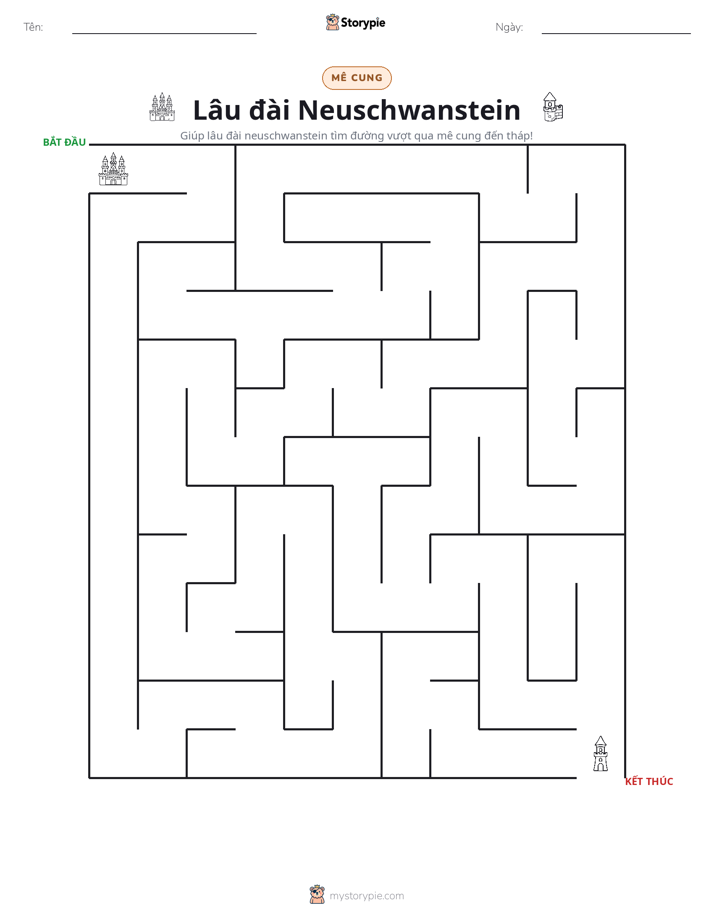 Tên: ____ Storypie Ngày: ____

MÊ CUNG

Lâu đài Neuschwanstein

Giúp lâu đài neuschwanstein tìm đường vượt qua mê cung đến tháp!

BẮT ĐẦU

KẾT THÚC

mystorypie.com